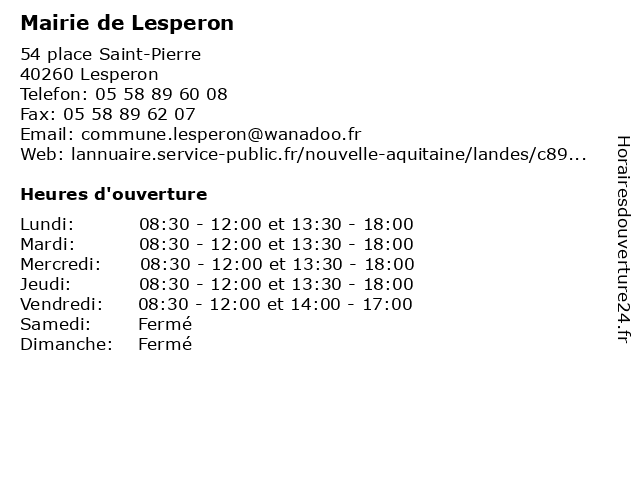 Mairie de Lesperon

54 place Saint-Pierre
40260 Lesperon
Telefon: 05 58 89 60 08
Fax: 05 58 89 62 07
Email: commune.lesperon@wanadoo.fr
Web: lannuaire.service-public.fr/nouvelle-aquitaine/landes/c89...

Heures d'ouverture

| | |
|---|---|
| Lundi: | 08:30 - 12:00 et 13:30 - 18:00 |
| Mardi: | 08:30 - 12:00 et 13:30 - 18:00 |
| Mercredi: | 08:30 - 12:00 et 13:30 - 18:00 |
| Jeudi: | 08:30 - 12:00 et 13:30 - 18:00 |
| Vendredi: | 08:30 - 12:00 et 14:00 - 17:00 |
| Samedi: | Fermé |
| Dimanche: | Fermé |

Horairesdouverture24.fr